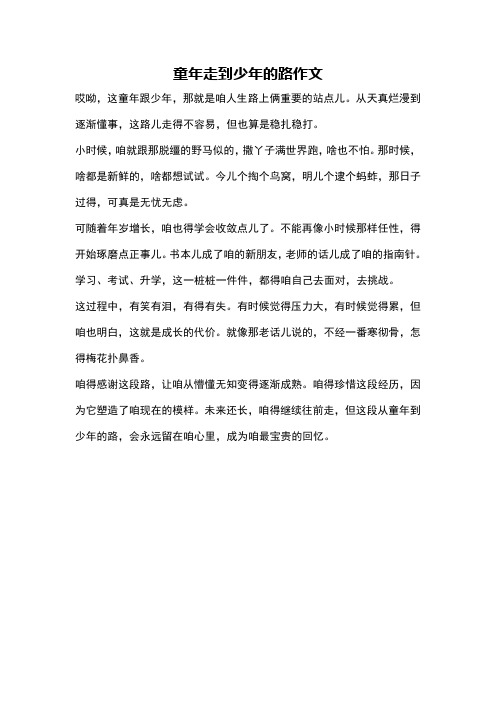 童年走到少年的路作文

哎呦，这童年跟少年，那就是咱人生路上俩重要的站点儿。从天真烂漫到逐渐懂事，这路儿走得不容易，但也算是稳扎稳打。

小时候，咱就跟那脱缰的野马似的，撒丫子满世界跑，啥也不怕。那时候，啥都是新鲜的，啥都想试试。今儿个掏个鸟窝，明儿个逮个蚂蚱，那日子过得，可真是无忧无虑。

可随着年岁增长，咱也得学会收敛点儿了。不能再像小时候那样任性，得开始琢磨点正事儿。书本儿成了咱的新朋友，老师的话儿成了咱的指南针。学习、考试、升学，这一桩桩一件件，都得咱自己去面对，去挑战。

这过程中，有笑有泪，有得有失。有时候觉得压力大，有时候觉得累，但咱也明白，这就是成长的代价。就像那老话儿说的，不经一番寒彻骨，怎得梅花扑鼻香。

咱得感谢这段路，让咱从懵懂无知变得逐渐成熟。咱得珍惜这段经历，因为它塑造了咱现在的模样。未来还长，咱得继续往前走，但这段从童年到少年的路，会永远留在咱心里，成为咱最宝贵的回忆。